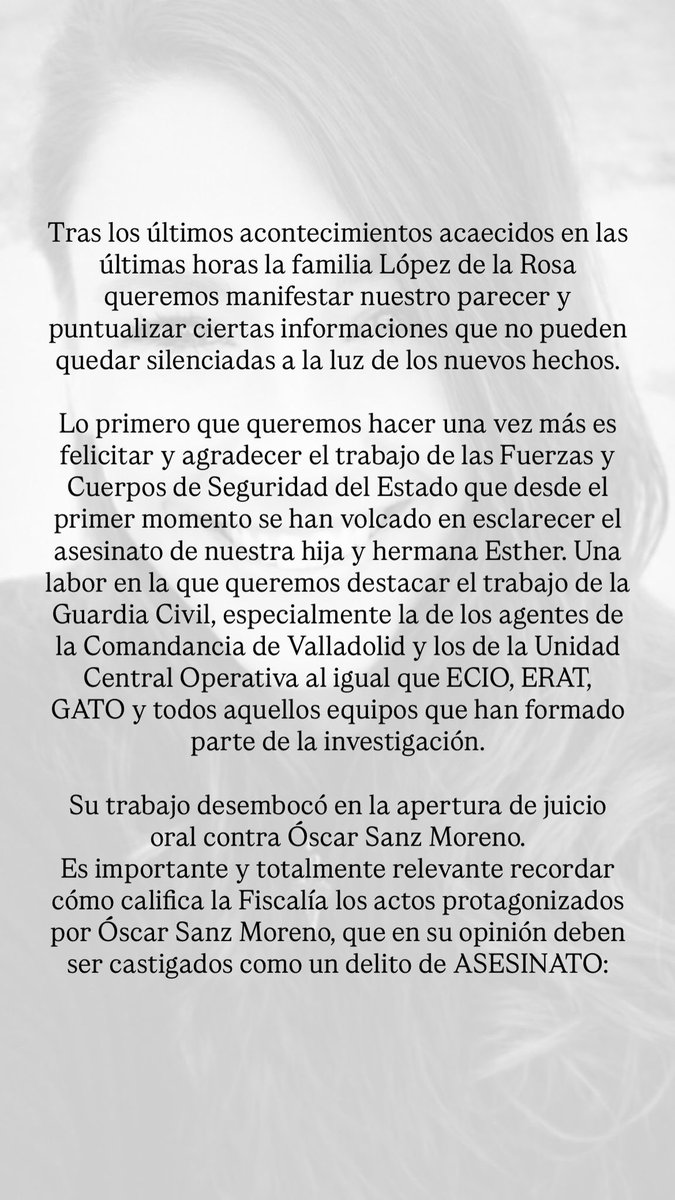 Tras los últimos acontecimientos acaecidos en las últimas horas la familia López de la Rosa queremos manifestar nuestro parecer y puntualizar ciertas informaciones que no pueden quedar silenciadas a la luz de los nuevos hechos.

Lo primero que queremos hacer una vez más es felicitar y agradecer el trabajo de las Fuerzas y Cuerpos de Seguridad del Estado que desde el primer momento se han volcado en esclarecer el asesinato de nuestra hija y hermana Esther. Una labor en la que queremos destacar el trabajo de la Guardia Civil, especialmente la de los agentes de la Comandancia de Valladolid y los de la Unidad Central Operativa al igual que ECIO, ERAT, GATO y todos aquellos equipos que han formado parte de la investigación.

Su trabajo desembocó en la apertura de juicio oral contra Óscar Sanz Moreno.
Es importante y totalmente relevante recordar cómo califica la Fiscalía los actos protagonizados por Óscar Sanz Moreno, que en su opinión deben ser castigados como un delito de ASESINATO: